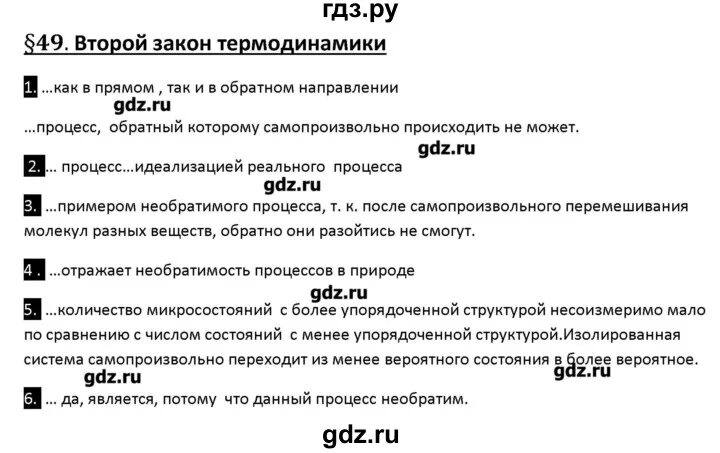 гдз.ру

§49. Второй закон термодинамики

1. …как в прямом , так и в обратном направлении

gdz.ru

…процесс, обратный которому самопроизвольно происходить не может.

gdz.ru

2. … процесс…идеализацией реального процесса

gdz.ru

3. …примером необратимого процесса, т. к. после самопроизвольного перемешивания молекул разных веществ, обратно они разойтись не смогут.

4 . …отражает необратимость процессов в природе

gdz.ru

5. …количество микросостояний с более упорядоченной структурой несоизмеримо мало по сравнению с числом состояний с менее упорядоченной структурой.Изолированная система самопроизвольно переходит из менее вероятного состояния в более вероятное.

gdz.ru

gdz.ru

6. … да, является, потому что данный процесс необратим.

gdz.ru